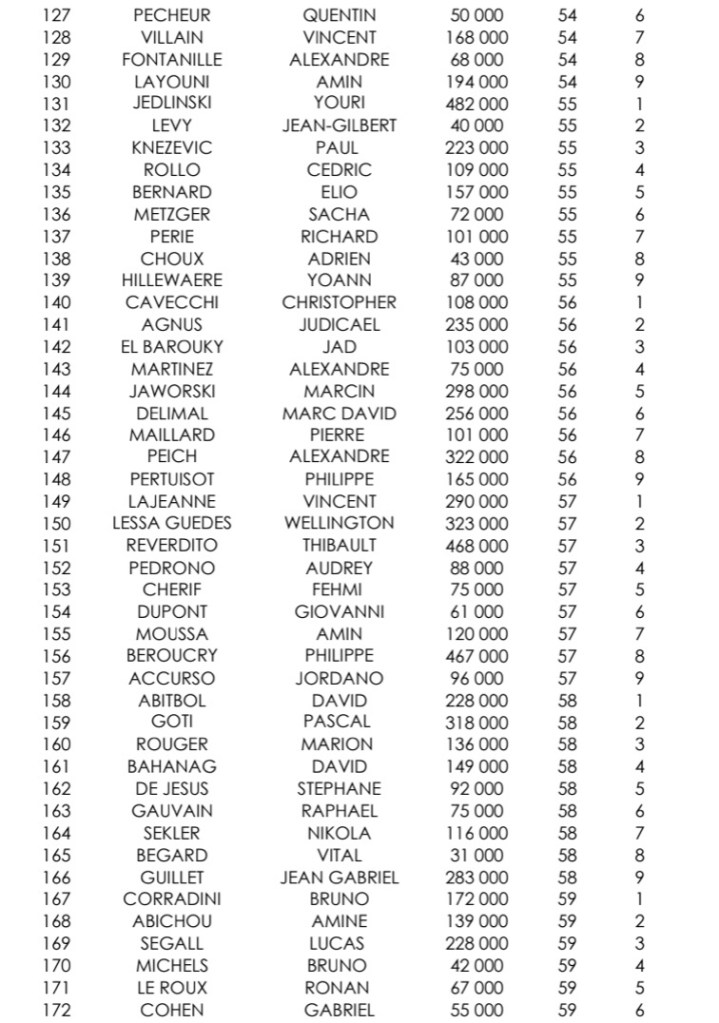 | 127 | PECHEUR | QUENTIN | 50 000 | 54 | 6 |
|---|---|---|---|---|---|
| 128 | VILLAIN | VINCENT | 168 000 | 54 | 7 |
| 129 | FONTANILLE | ALEXANDRE | 68 000 | 54 | 8 |
| 130 | LAYOUNI | AMIN | 194 000 | 54 | 9 |
| 131 | JEDLINSKI | YOURI | 482 000 | 55 | 1 |
| 132 | LEVY | JEAN-GILBERT | 40 000 | 55 | 2 |
| 133 | KNEZEVIC | PAUL | 223 000 | 55 | 3 |
| 134 | ROLLO | CEDRIC | 109 000 | 55 | 4 |
| 135 | BERNARD | ELIO | 157 000 | 55 | 5 |
| 136 | METZGER | SACHA | 72 000 | 55 | 6 |
| 137 | PERIE | RICHARD | 101 000 | 55 | 7 |
| 138 | CHOUX | ADRIEN | 43 000 | 55 | 8 |
| 139 | HILLEWAERE | YOANN | 87 000 | 55 | 9 |
| 140 | CAVECCHI | CHRISTOPHER | 108 000 | 56 | 1 |
| 141 | AGNUS | JUDICAEL | 235 000 | 56 | 2 |
| 142 | EL BAROUKY | JAD | 103 000 | 56 | 3 |
| 143 | MARTINEZ | ALEXANDRE | 75 000 | 56 | 4 |
| 144 | JAWORSKI | MARCIN | 298 000 | 56 | 5 |
| 145 | DELIMAL | MARC DAVID | 256 000 | 56 | 6 |
| 146 | MAILLARD | PIERRE | 101 000 | 56 | 7 |
| 147 | PEICH | ALEXANDRE | 322 000 | 56 | 8 |
| 148 | PERTUISOT | PHILIPPE | 165 000 | 56 | 9 |
| 149 | LAJEANNE | VINCENT | 290 000 | 57 | 1 |
| 150 | LESSA GUEDES | WELLINGTON | 323 000 | 57 | 2 |
| 151 | REVERDITO | THIBAULT | 468 000 | 57 | 3 |
| 152 | PEDRONO | AUDREY | 88 000 | 57 | 4 |
| 153 | CHERIF | FEHMI | 75 000 | 57 | 5 |
| 154 | DUPONT | GIOVANNI | 61 000 | 57 | 6 |
| 155 | MOUSSA | AMIN | 120 000 | 57 | 7 |
| 156 | BEROUCRY | PHILIPPE | 467 000 | 57 | 8 |
| 157 | ACCURSO | JORDANO | 96 000 | 57 | 9 |
| 158 | ABITBOL | DAVID | 228 000 | 58 | 1 |
| 159 | GOTI | PASCAL | 318 000 | 58 | 2 |
| 160 | ROUGER | MARION | 136 000 | 58 | 3 |
| 161 | BAHANAG | DAVID | 149 000 | 58 | 4 |
| 162 | DE JESUS | STEPHANE | 92 000 | 58 | 5 |
| 163 | GAUVAIN | RAPHAEL | 75 000 | 58 | 6 |
| 164 | SEKLER | NIKOLA | 116 000 | 58 | 7 |
| 165 | BEGARD | VITAL | 31 000 | 58 | 8 |
| 166 | GUILLET | JEAN GABRIEL | 283 000 | 58 | 9 |
| 167 | CORRADINI | BRUNO | 172 000 | 59 | 1 |
| 168 | ABICHOU | AMINE | 139 000 | 59 | 2 |
| 169 | SEGALL | LUCAS | 228 000 | 59 | 3 |
| 170 | MICHELS | BRUNO | 42 000 | 59 | 4 |
| 171 | LE ROUX | RONAN | 67 000 | 59 | 5 |
| 172 | COHEN | GABRIEL | 55 000 | 59 | 6 |